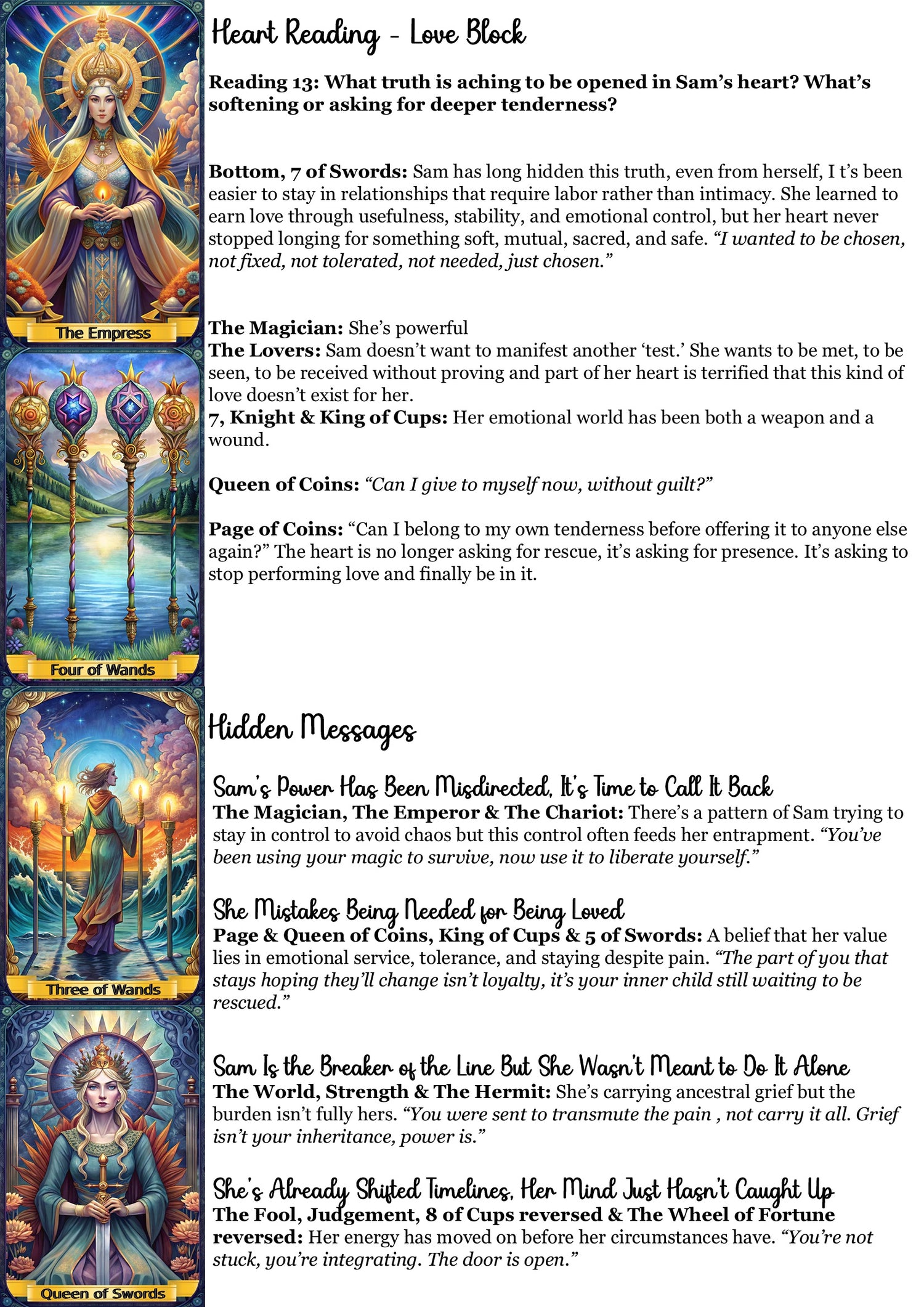 The Empress

Four of Wands

Three of Wands

Queen of Swords

Heart Reading - Love Block

Reading 13: What truth is aching to be opened in Sam's heart? What's softening or asking for deeper tenderness?

Bottom, 7 of Swords: Sam has long hidden this truth, even from herself, I t's been easier to stay in relationships that require labor rather than intimacy. She learned to earn love through usefulness, stability, and emotional control, but her heart never stopped longing for something soft, mutual, sacred, and safe. "I wanted to be chosen, not fixed, not tolerated, not needed, just chosen."

The Magician: She's powerful
The Lovers: Sam doesn't want to manifest another 'test.' She wants to be met, to be seen, to be received without proving and part of her heart is terrified that this kind of love doesn't exist for her.
7, Knight & King of Cups: Her emotional world has been both a weapon and a wound.

Queen of Coins: "Can I give to myself now, without guilt?"

Page of Coins: "Can I belong to my own tenderness before offering it to anyone else again?" The heart is no longer asking for rescue, it's asking for presence. It's asking to stop performing love and finally be in it.

Hidden Messages

Sam's Power Has Been Misdirected, It's Time to Call It Back
The Magician, The Emperor & The Chariot: There's a pattern of Sam trying to stay in control to avoid chaos but this control often feeds her entrapment. "You've been using your magic to survive, now use it to liberate yourself."

She Mistakes Being Needed for Being Loved
Page & Queen of Coins, King of Cups & 5 of Swords: A belief that her value lies in emotional service, tolerance, and staying despite pain. "The part of you that stays hoping they'll change isn't loyalty, it's your inner child still waiting to be rescued."

Sam Is the Breaker of the Line But She Wasn't Meant to Do It Alone
The World, Strength & The Hermit: She's carrying ancestral grief but the burden isn't fully hers. "You were sent to transmute the pain , not carry it all. Grief isn't your inheritance, power is."

She's Already Shifted Timelines, Her Mind Just Hasn't Caught Up
The Fool, Judgement, 8 of Cups reversed & The Wheel of Fortune reversed: Her energy has moved on before her circumstances have. "You're not stuck, you're integrating. The door is open."